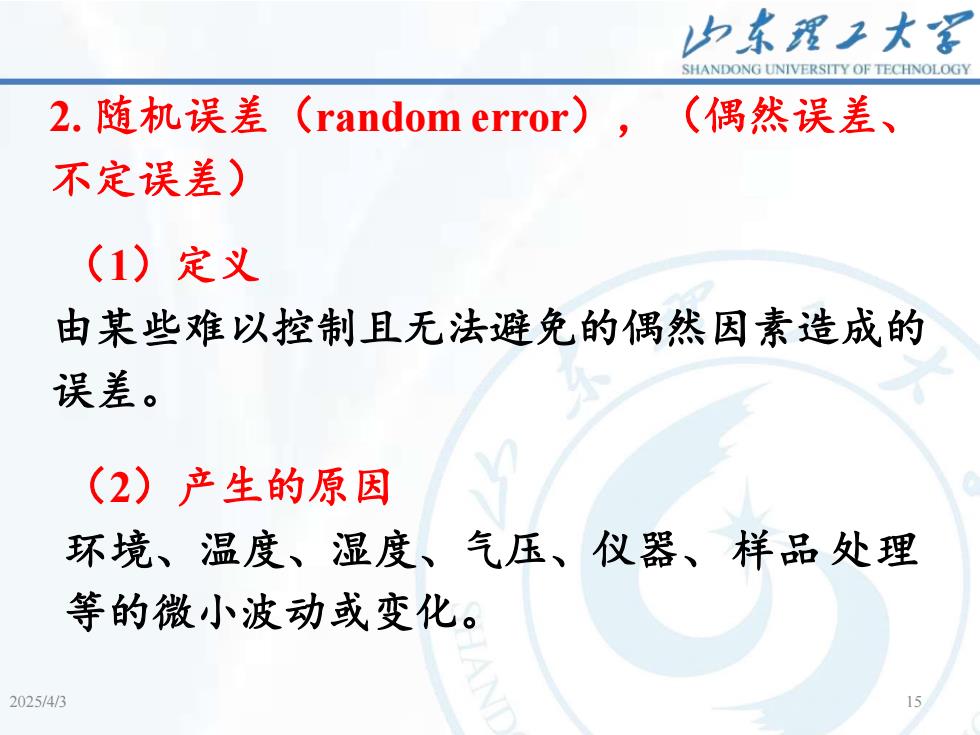 山东理工大学
SHANDONG UNIVERSITY OF TECHNOLOGY

2. 随机误差（random error），（偶然误差、不定误差）

（1）定义
由某些难以控制且无法避免的偶然因素造成的误差。

（2）产生的原因
环境、温度、湿度、气压、仪器、样品处理等的微小波动或变化。

2025/4/3
15